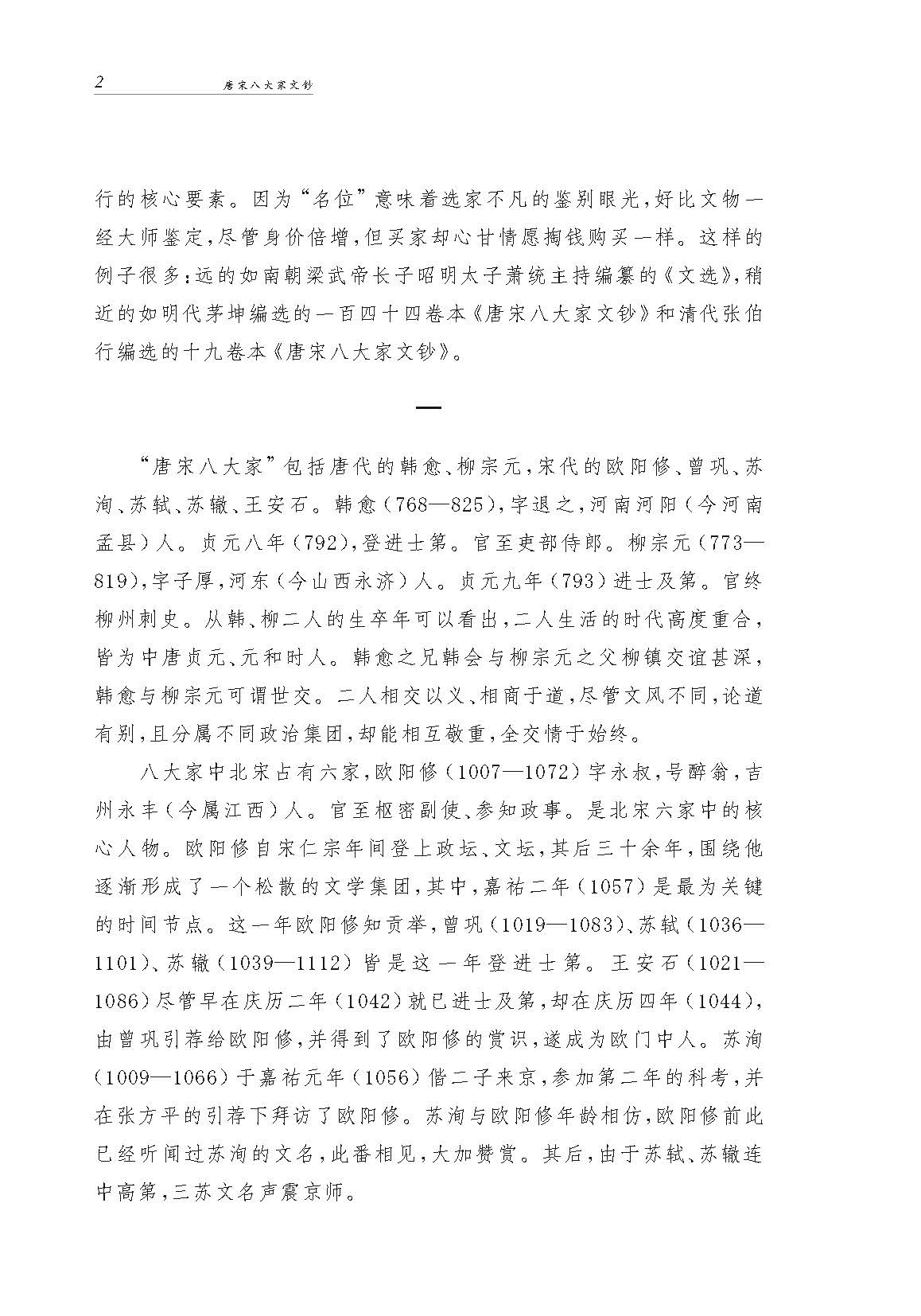 2　　唐宋八大家文钞

行的核心要素。因为“名位”意味着选家不凡的鉴别眼光，好比文物一经大师鉴定，尽管身价倍增，但买家却心甘情愿掏钱购买一样。这样的例子很多：远的如南朝梁武帝长子昭明太子萧统主持编纂的《文选》，稍近的如明代茅坤编选的一百四十四卷本《唐宋八大家文钞》和清代张伯行编选的十九卷本《唐宋八大家文钞》。

一

“唐宋八大家”包括唐代的韩愈、柳宗元，宋代的欧阳修、曾巩、苏洵、苏轼、苏辙、王安石。韩愈（768—825），字退之，河南河阳（今河南孟县）人。贞元八年（792），登进士第。官至吏部侍郎。柳宗元（773—819），字子厚，河东（今山西永济）人。贞元九年（793）进士及第。官终柳州刺史。从韩、柳二人的生卒年可以看出，二人生活的时代高度重合，皆为中唐贞元、元和时人。韩愈之兄韩会与柳宗元之父柳镇交谊甚深，韩愈与柳宗元可谓世交。二人相交以义、相商于道，尽管文风不同，论道有别，且分属不同政治集团，却能相互敬重，全交情于始终。

八大家中北宋占有六家，欧阳修（1007—1072）字永叔，号醉翁，吉州永丰（今属江西）人。官至枢密副使、参知政事。是北宋六家中的核心人物。欧阳修自宋仁宗年间登上政坛、文坛，其后三十余年，围绕他逐渐形成了一个松散的文学集团，其中，嘉祐二年（1057）是最为关键的时间节点。这一年欧阳修知贡举，曾巩（1019—1083）、苏轼（1036—1101）、苏辙（1039—1112）皆是这一年登进士第。王安石（1021—1086）尽管早在庆历二年（1042）就已进士及第，却在庆历四年（1044），由曾巩引荐给欧阳修，并得到了欧阳修的赏识，遂成为欧门中人。苏洵（1009—1066）于嘉祐元年（1056）偕二子来京，参加第二年的科考，并在张方平的引荐下拜访了欧阳修。苏洵与欧阳修年龄相仿，欧阳修前此已经听闻过苏洵的文名，此番相见，大加赞赏。其后，由于苏轼、苏辙连中高第，三苏文名声震京师。